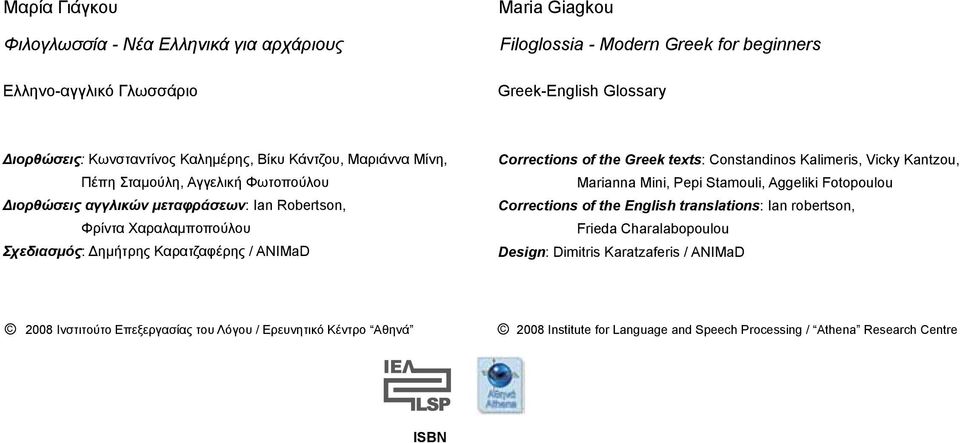 Μαρία Γιάγκου

Φιλογλωσσία - Νέα Ελληνικά για αρχάριους

Ελληνο-αγγλικό Γλωσσάριο

Διορθώσεις: Κωνσταντίνος Καλημέρης, Βίκυ Κάντζου, Μαριάννα Μίνη, Πέπη Σταμούλη, Αγγελική Φωτοπούλου
Διορθώσεις αγγλικών μεταφράσεων: Ian Robertson, Φρίντα Χαραλαμποπούλου
Σχεδιασμός: Δημήτρης Καρατζαφέρης / ANIMaD

© 2008 Ινστιτούτο Επεξεργασίας του Λόγου / Ερευνητικό Κέντρο "Αθηνά"

Maria Giagkou

Filoglossia - Modern Greek for beginners

Greek-English Glossary

Corrections of the Greek texts: Constandinos Kalimeris, Vicky Kantzou, Marianna Mini, Pepi Stamouli, Aggeliki Fotopoulou
Corrections of the English translations: Ian robertson, Frieda Charalabopoulou
Design: Dimitris Karatzaferis / ANIMaD

© 2008 Institute for Language and Speech Processing / "Athena" Research Centre

ΙΕΛ
ILSP

Αθηνά
Athena

ISBN